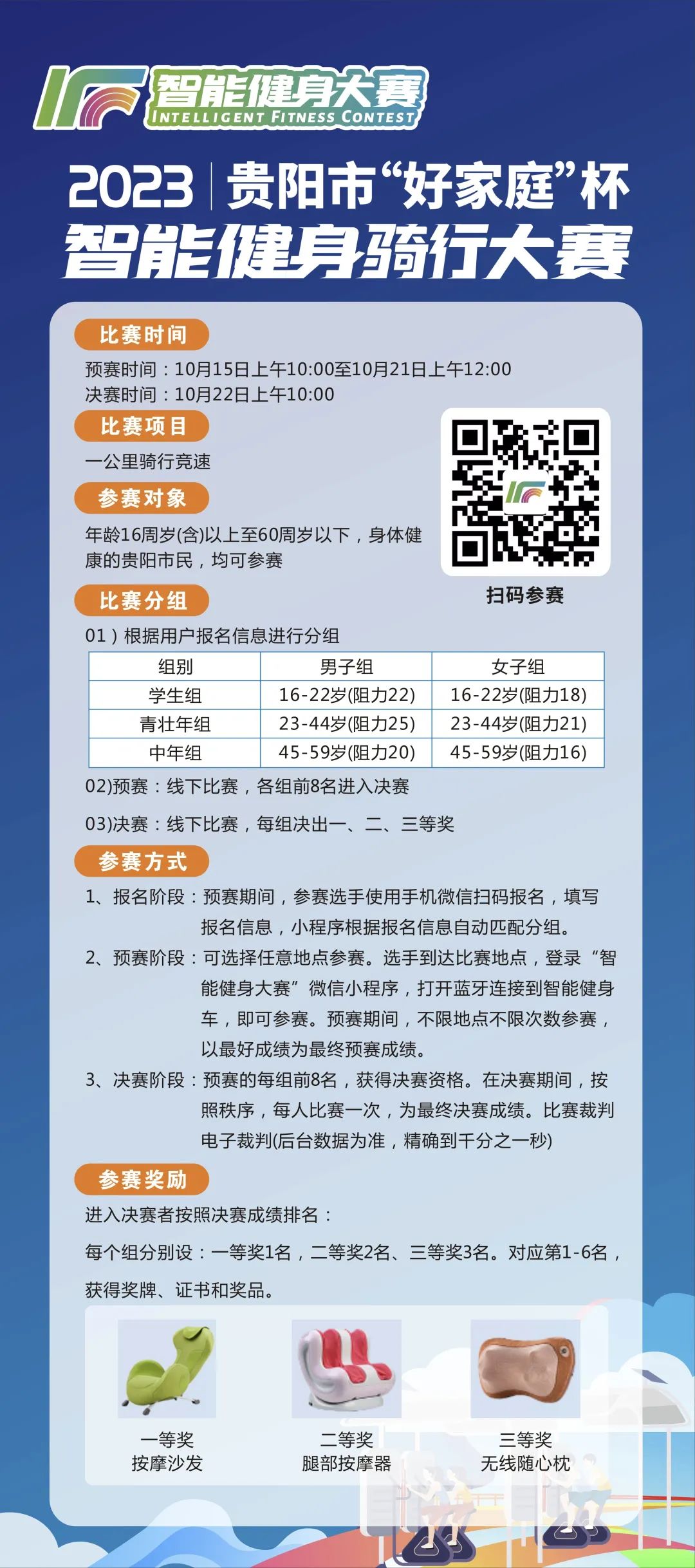 智能健身大赛
INTELLIGENT FITNESS CONTEST

2023 | 贵阳市“好家庭”杯
智能健身骑行大赛

比赛时间
预赛时间：10月15日上午10:00至10月21日上午12:00
决赛时间：10月22日上午10:00

比赛项目
一公里骑行竞速

参赛对象
年龄16周岁(含)以上至60周岁以下，身体健康的贵阳市民，均可参赛

扫码参赛

比赛分组
01）根据用户报名信息进行分组

| 组别 | 男子组 | 女子组 |
|---|---|---|
| 学生组 | 16-22岁(阻力22) | 16-22岁(阻力18) |
| 青壮年组 | 23-44岁(阻力25) | 23-44岁(阻力21) |
| 中年组 | 45-59岁(阻力20) | 45-59岁(阻力16) |

02)预赛：线下比赛，各组前8名进入决赛

03)决赛：线下比赛，每组决出一、二、三等奖

参赛方式
1、报名阶段：预赛期间，参赛选手使用手机微信扫码报名，填写报名信息，小程序根据报名信息自动匹配分组。
2、预赛阶段：可选择任意地点参赛。选手到达比赛地点，登录“智能健身大赛”微信小程序，打开蓝牙连接到智能健身车，即可参赛。预赛期间，不限地点不限次数参赛，以最好成绩为最终预赛成绩。
3、决赛阶段：预赛的每组前8名，获得决赛资格。在决赛期间，按照秩序，每人比赛一次，为最终决赛成绩。比赛裁判电子裁判(后台数据为准，精确到千分之一秒)

参赛奖励
进入决赛者按照决赛成绩排名：

每个组分别设：一等奖1名，二等奖2名、三等奖3名。对应第1-6名，获得奖牌、证书和奖品。

一等奖
按摩沙发

二等奖
腿部按摩器

三等奖
无线随心枕